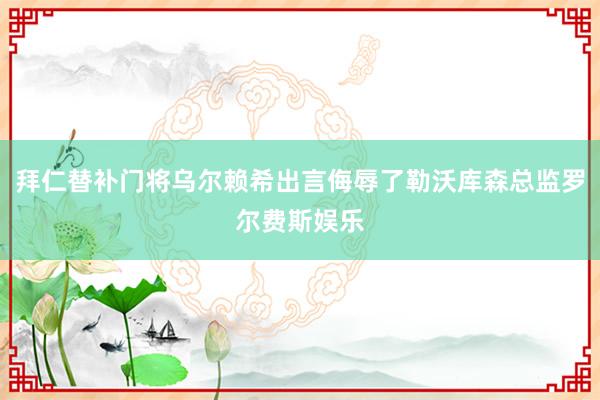 拜仁替补门将乌尔赖希出言侮辱了勒沃库森总监罗尔费斯娱乐